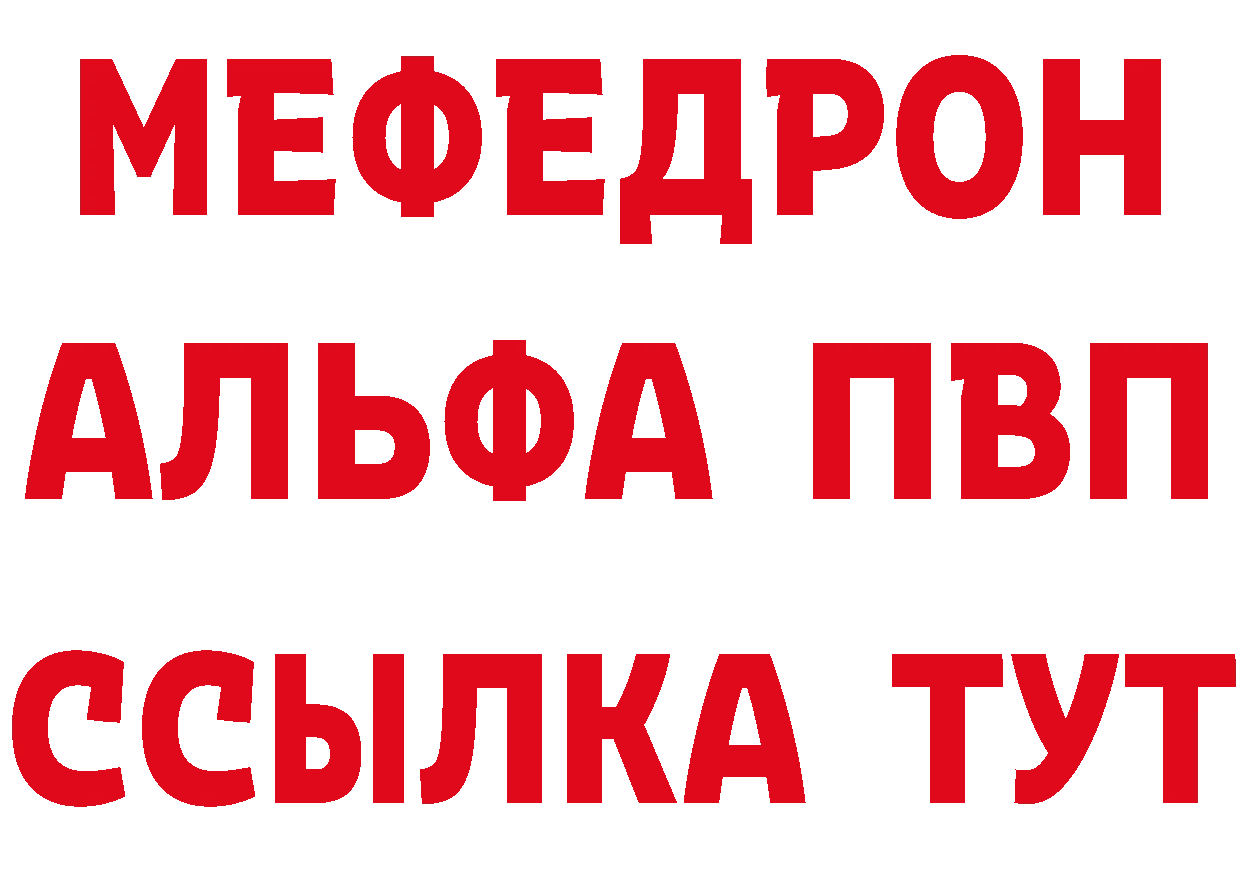 МЕФЕДРОН
АЛЬФА ПВП
ССЫЛКА ТУТ